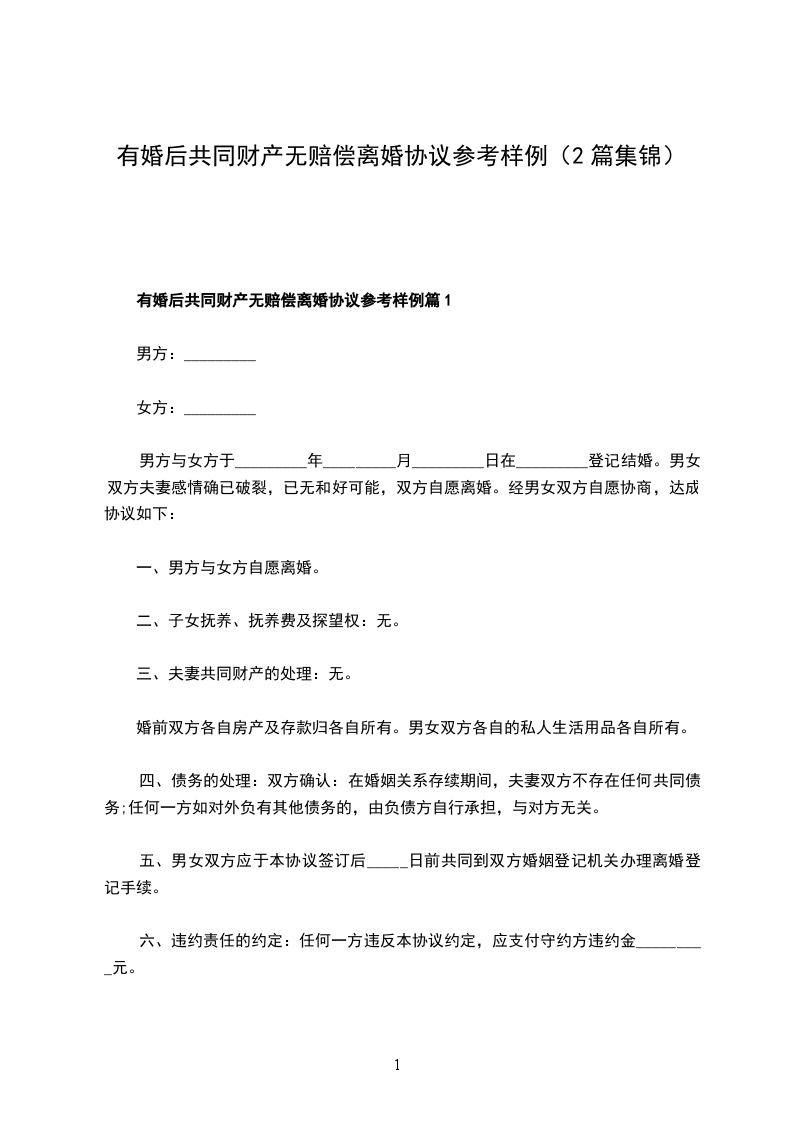 有婚后共同财产无赔偿离婚协议参考样例（2篇集锦）

有婚后共同财产无赔偿离婚协议参考样例篇1

男方：_________

女方：_________

男方与女方于_________年_________月_________日在_________登记结婚。男女双方夫妻感情确已破裂，已无和好可能，双方自愿离婚。经男女双方自愿协商，达成协议如下：

一、男方与女方自愿离婚。

二、子女抚养、抚养费及探望权：无。

三、夫妻共同财产的处理：无。

婚前双方各自房产及存款归各自所有。男女双方各自的私人生活用品各自所有。

四、债务的处理：双方确认：在婚姻关系存续期间，夫妻双方不存在任何共同债务;任何一方如对外负有其他债务的，由负债方自行承担，与对方无关。

五、男女双方应于本协议签订后_____日前共同到双方婚姻登记机关办理离婚登记手续。

六、违约责任的约定：任何一方违反本协议约定，应支付守约方违约金_________元。

1